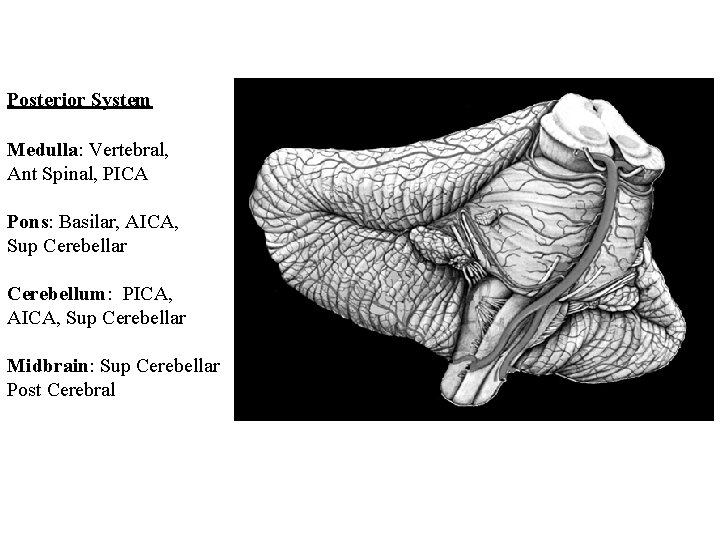 Posterior System

Medulla: Vertebral, Ant Spinal, PICA

Pons: Basilar, AICA, Sup Cerebellar

Cerebellum: PICA, AICA, Sup Cerebellar

Midbrain: Sup Cerebellar Post Cerebral